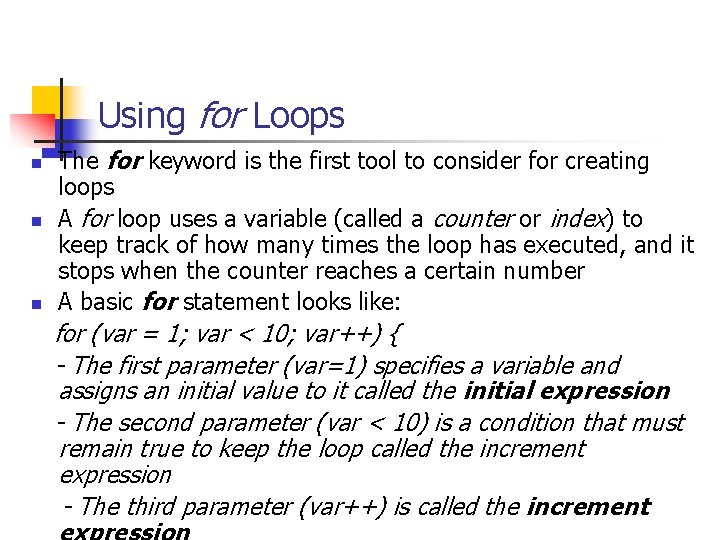 Using for Loops

The for keyword is the first tool to consider for creating loops

A for loop uses a variable (called a counter or index) to keep track of how many times the loop has executed, and it stops when the counter reaches a certain number

A basic for statement looks like:

for (var = 1; var < 10; var++) {

- The first parameter (var=1) specifies a variable and assigns an initial value to it called the initial expression

- The second parameter (var < 10) is a condition that must remain true to keep the loop called the increment expression

- The third parameter (var++) is called the increment expression